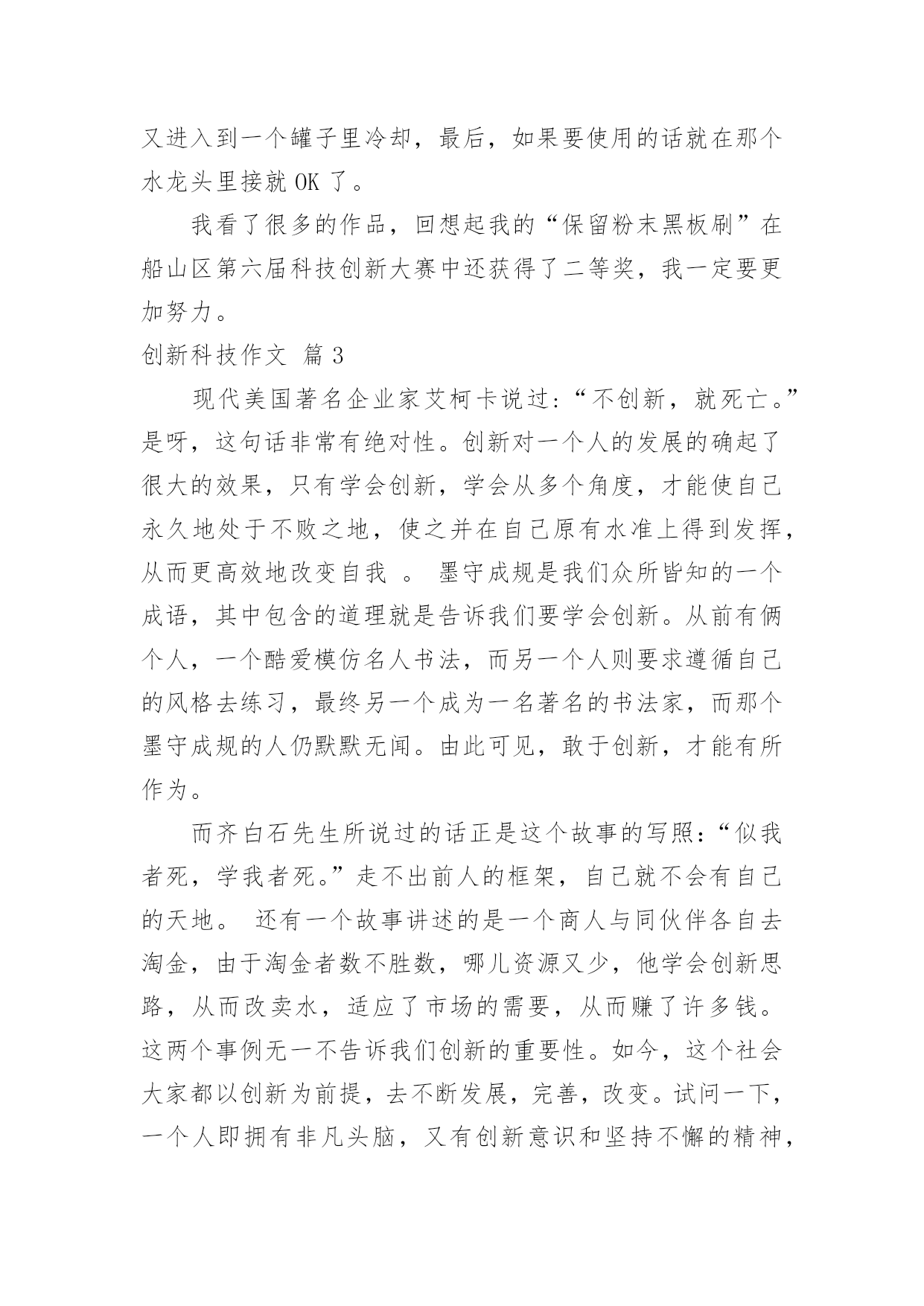 又进入到一个罐子里冷却，最后，如果要使用的话就在那个水龙头里接就 OK 了。

我看了很多的作品，回想起我的“保留粉末黑板刷”在船山区第六届科技创新大赛中还获得了二等奖，我一定要更加努力。

创新科技作文 篇 3

现代美国著名企业家艾柯卡说过：“不创新，就死亡。”是呀，这句话非常有绝对性。创新对一个人的发展的确起了很大的效果，只有学会创新，学会从多个角度，才能使自己永久地处于不败之地，使之并在自己原有水准上得到发挥，从而更高效地改变自我 。 墨守成规是我们众所皆知的一个成语，其中包含的道理就是告诉我们要学会创新。从前有俩个人，一个酷爱模仿名人书法，而另一个人则要求遵循自己的风格去练习，最终另一个成为一名著名的书法家，而那个墨守成规的人仍默默无闻。由此可见，敢于创新，才能有所作为。

而齐白石先生所说过的话正是这个故事的写照：“似我者死，学我者死。”走不出前人的框架，自己就不会有自己的天地。 还有一个故事讲述的是一个商人与同伙伴各自去淘金，由于淘金者数不胜数，哪儿资源又少，他学会创新思路，从而改卖水，适应了市场的需要，从而赚了许多钱。这两个事例无一不告诉我们创新的重要性。如今，这个社会大家都以创新为前提，去不断发展，完善，改变。试问一下，一个人即拥有非凡头脑，又有创新意识和坚持不懈的精神，